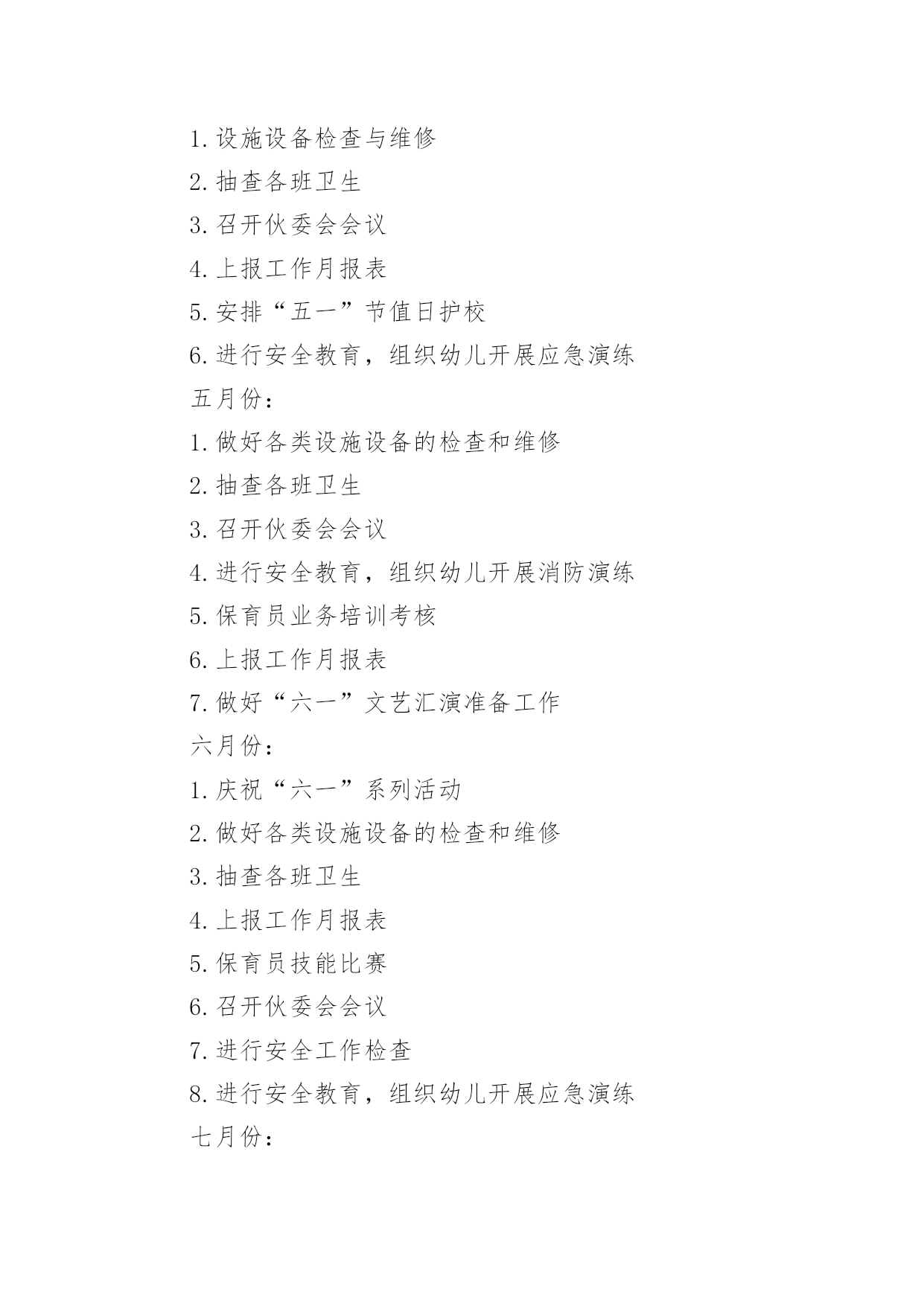 1. 设施设备检查与维修

2. 抽查各班卫生

3. 召开伙委会会议

4. 上报工作月报表

5. 安排“五一”节值日护校

6. 进行安全教育，组织幼儿开展应急演练

五月份：

1. 做好各类设施设备的检查和维修

2. 抽查各班卫生

3. 召开伙委会会议

4. 进行安全教育，组织幼儿开展消防演练

5. 保育员业务培训考核

6. 上报工作月报表

7. 做好“六一”文艺汇演准备工作

六月份：

1. 庆祝“六一”系列活动

2. 做好各类设施设备的检查和维修

3. 抽查各班卫生

4. 上报工作月报表

5. 保育员技能比赛

6. 召开伙委会会议

7. 进行安全工作检查

8. 进行安全教育，组织幼儿开展应急演练

七月份：